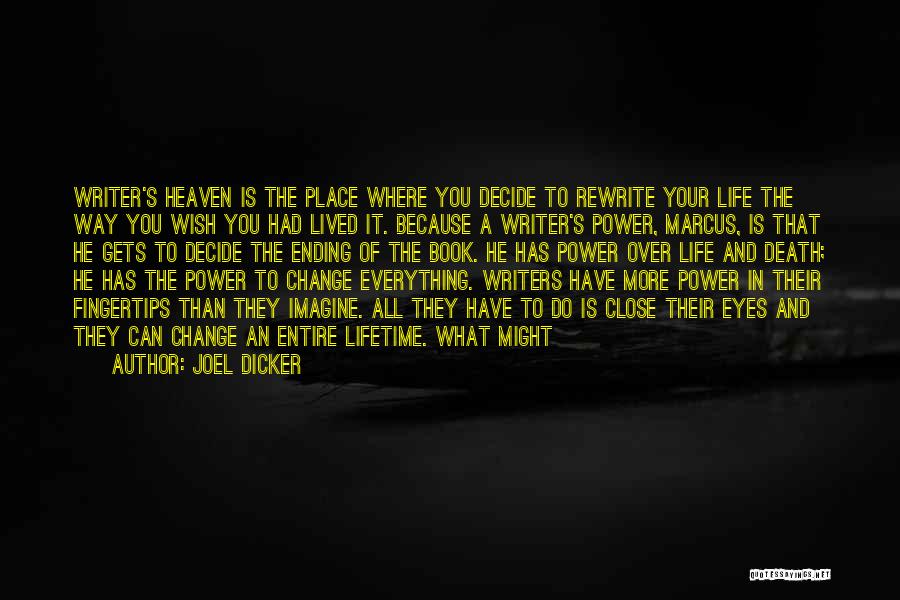 WRITER'S HEAVEN IS THE PLACE WHERE YOU DECIDE TO REWRITE YOUR LIFE THE WAY YOU WISH YOU HAD LIVED IT. BECAUSE A WRITER'S POWER, MARCUS, IS THAT HE GETS TO DECIDE THE ENDING OF THE BOOK. HE HAS POWER OVER LIFE AND DEATH; HE HAS THE POWER TO CHANGE EVERYTHING. WRITERS HAVE MORE POWER IN THEIR FINGERTIPS THAN THEY IMAGINE. ALL THEY HAVE TO DO IS CLOSE THEIR EYES AND THEY CAN CHANGE AN ENTIRE LIFETIME. WHAT MIGHT

AUTHOR: JOEL DICKER

QUOTESSAYINGS.NET